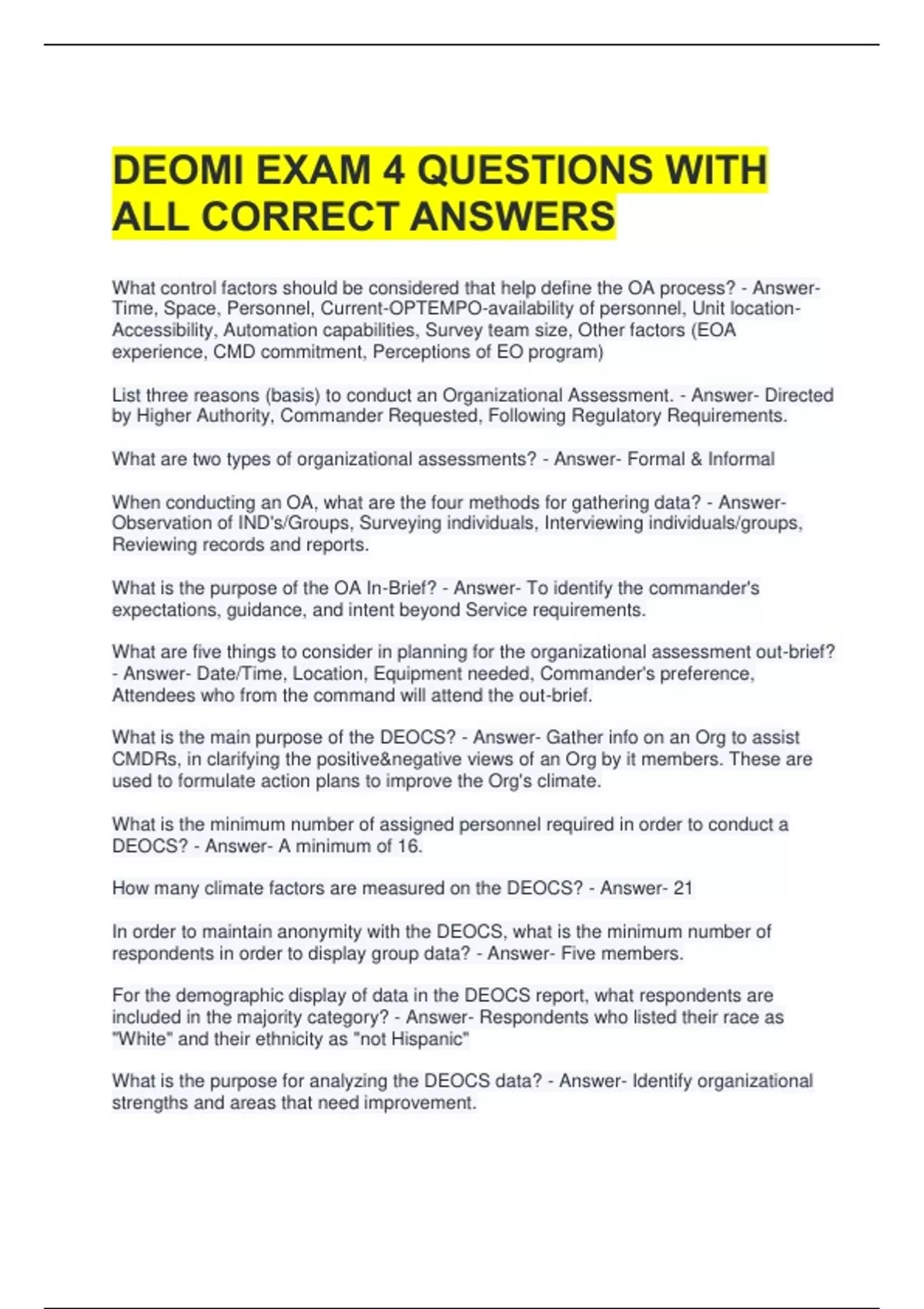 DEOMI EXAM 4 QUESTIONS WITH ALL CORRECT ANSWERS

What control factors should be considered that help define the OA process? - Answer- Time, Space, Personnel, Current-OPTEMPO-availability of personnel, Unit location-Accessibility, Automation capabilities, Survey team size, Other factors (EOA experience, CMD commitment, Perceptions of EO program)

List three reasons (basis) to conduct an Organizational Assessment. - Answer- Directed by Higher Authority, Commander Requested, Following Regulatory Requirements.

What are two types of organizational assessments? - Answer- Formal & Informal

When conducting an OA, what are the four methods for gathering data? - Answer- Observation of IND's/Groups, Surveying individuals, Interviewing individuals/groups, Reviewing records and reports.

What is the purpose of the OA In-Brief? - Answer- To identify the commander's expectations, guidance, and intent beyond Service requirements.

What are five things to consider in planning for the organizational assessment out-brief? - Answer- Date/Time, Location, Equipment needed, Commander's preference, Attendees who from the command will attend the out-brief.

What is the main purpose of the DEOCS? - Answer- Gather info on an Org to assist CMDRs, in clarifying the positive&negative views of an Org by it members. These are used to formulate action plans to improve the Org's climate.

What is the minimum number of assigned personnel required in order to conduct a DEOCS? - Answer- A minimum of 16.

How many climate factors are measured on the DEOCS? - Answer- 21

In order to maintain anonymity with the DEOCS, what is the minimum number of respondents in order to display group data? - Answer- Five members.

For the demographic display of data in the DEOCS report, what respondents are included in the majority category? - Answer- Respondents who listed their race as "White" and their ethnicity as "not Hispanic"

What is the purpose for analyzing the DEOCS data? - Answer- Identify organizational strengths and areas that need improvement.